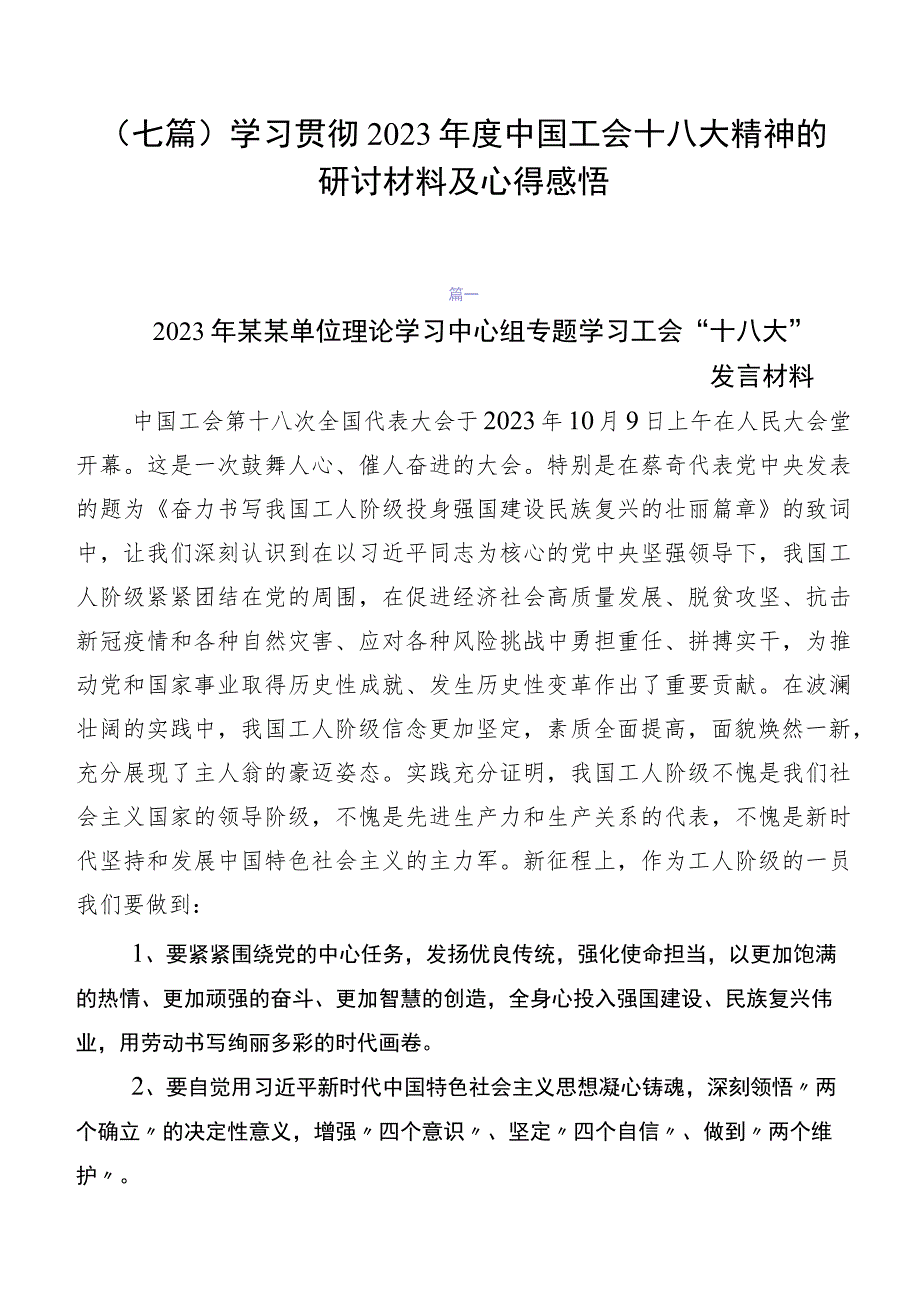 （七篇）学习贯彻2023年度中国工会十八大精神的研讨材料及心得感悟

篇一

2023年某某单位理论学习中心组专题学习工会“十八大”发言材料

中国工会第十八次全国代表大会于2023年10月9日上午在人民大会堂开幕。这是一次鼓舞人心、催人奋进的大会。特别是在蔡奇代表党中央发表的题为《奋力书写我国工人阶级投身强国建设民族复兴的壮丽篇章》的致词中，让我们深刻认识到在以习近平同志为核心的党中央坚强领导下，我国工人阶级紧紧团结在党的周围，在促进经济社会高质量发展、脱贫攻坚、抗击新冠疫情和各种自然灾害、应对各种风险挑战中勇担重任、拼搏实干，为推动党和国家事业取得历史性成就、发生历史性变革作出了重要贡献。在波澜壮阔的实践中，我国工人阶级信念更加坚定，素质全面提高，面貌焕然一新，充分展现了主人翁的豪迈姿态。实践充分证明，我国工人阶级不愧是我们社会主义国家的领导阶级，不愧是先进生产力和生产关系的代表，不愧是新时代坚持和发展中国特色社会主义的主力军。新征程上，作为工人阶级的一员我们要做到：

1、要紧紧围绕党的中心任务，发扬优良传统，强化使命担当，以更加饱满的热情、更加顽强的奋斗、更加智慧的创造，全身心投入强国建设、民族复兴伟业，用劳动书写绚丽多彩的时代画卷。

2、要自觉用习近平新时代中国特色社会主义思想凝心铸魂，深刻领悟〃两个确立〃的决定性意义，增强〃四个意识〃、坚定〃四个自信〃、做到〃两个维护〃。